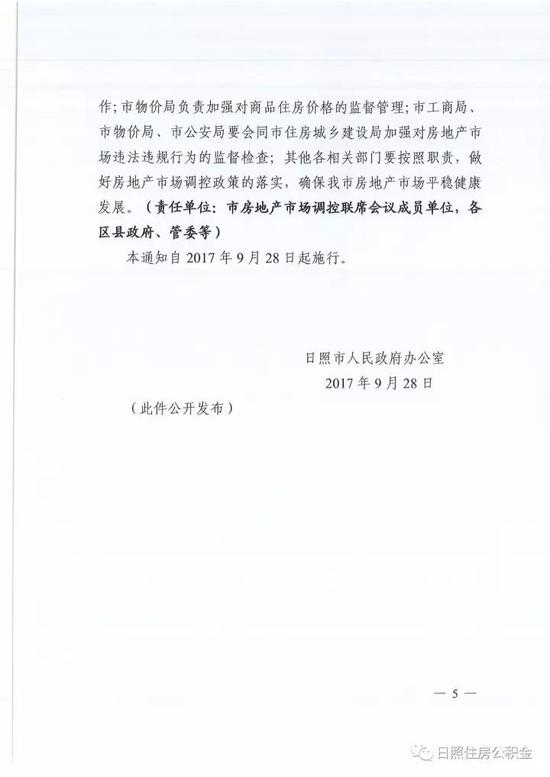 作；市物价局负责加强对商品住房价格的监督管理；市工商局、市物价局、市公安局要会同市住房城乡建设局加强对房地产市场违法违规行为的监督检查；其他各相关部门要按照职责，做好房地产市场调控政策的落实，确保我市房地产市场平稳健康发展。（责任单位：市房地产市场调控联席会议成员单位，各区县政府、管委等）

本通知自 2017 年 9 月 28 日起施行。

日照市人民政府办公室
2017 年 9 月 28 日

（此件公开发布）

— 5 —

日照住房公积金